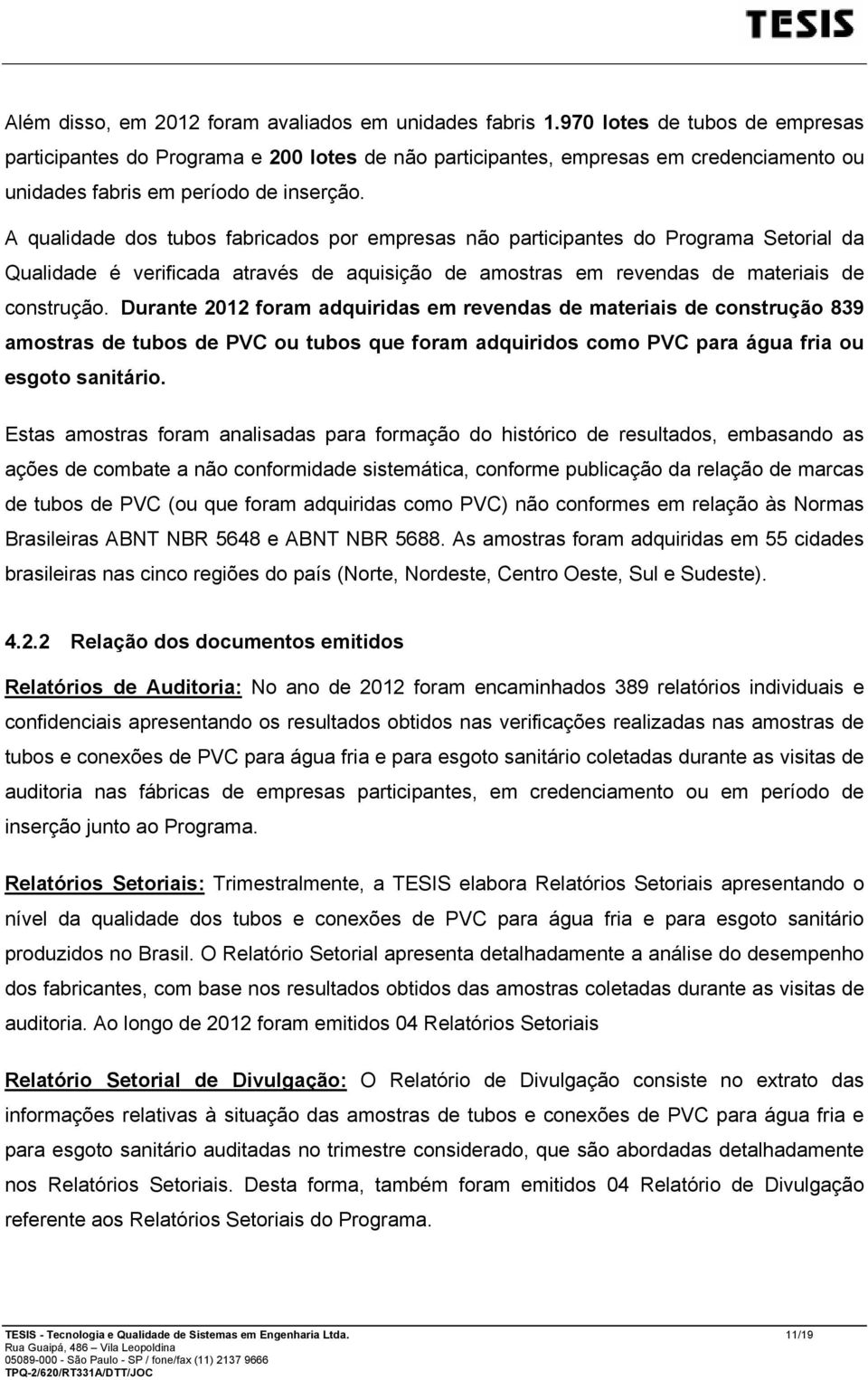 TESIS

Além disso, em 2012 foram avaliados em unidades fabris 1.970 lotes de tubos de empresas participantes do Programa e 200 lotes de não participantes, empresas em credenciamento ou unidades fabris em período de inserção.

A qualidade dos tubos fabricados por empresas não participantes do Programa Setorial da Qualidade é verificada através de aquisição de amostras em revendas de materiais de construção. Durante 2012 foram adquiridas em revendas de materiais de construção 839 amostras de tubos de PVC ou tubos que foram adquiridos como PVC para água fria ou esgoto sanitário.

Estas amostras foram analisadas para formação do histórico de resultados, embasando as ações de combate a não conformidade sistemática, conforme publicação da relação de marcas de tubos de PVC (ou que foram adquiridas como PVC) não conformes em relação às Normas Brasileiras ABNT NBR 5648 e ABNT NBR 5688. As amostras foram adquiridas em 55 cidades brasileiras nas cinco regiões do país (Norte, Nordeste, Centro Oeste, Sul e Sudeste).

4.2.2 Relação dos documentos emitidos

Relatórios de Auditoria: No ano de 2012 foram encaminhados 389 relatórios individuais e confidenciais apresentando os resultados obtidos nas verificações realizadas nas amostras de tubos e conexões de PVC para água fria e para esgoto sanitário coletadas durante as visitas de auditoria nas fábricas de empresas participantes, em credenciamento ou em período de inserção junto ao Programa.

Relatórios Setoriais: Trimestralmente, a TESIS elabora Relatórios Setoriais apresentando o nível da qualidade dos tubos e conexões de PVC para água fria e para esgoto sanitário produzidos no Brasil. O Relatório Setorial apresenta detalhadamente a análise do desempenho dos fabricantes, com base nos resultados obtidos das amostras coletadas durante as visitas de auditoria. Ao longo de 2012 foram emitidos 04 Relatórios Setoriais

Relatório Setorial de Divulgação: O Relatório de Divulgação consiste no extrato das informações relativas à situação das amostras de tubos e conexões de PVC para água fria e para esgoto sanitário auditadas no trimestre considerado, que são abordadas detalhadamente nos Relatórios Setoriais. Desta forma, também foram emitidos 04 Relatório de Divulgação referente aos Relatórios Setoriais do Programa.

TESIS - Tecnologia e Qualidade de Sistemas em Engenharia Ltda. 11/19
Rua Guaipá, 486 – Vila Leopoldina
05089-000 - São Paulo - SP / fone/fax (11) 2137 9666
TPQ-2/620/RT331A/DTT/JOC